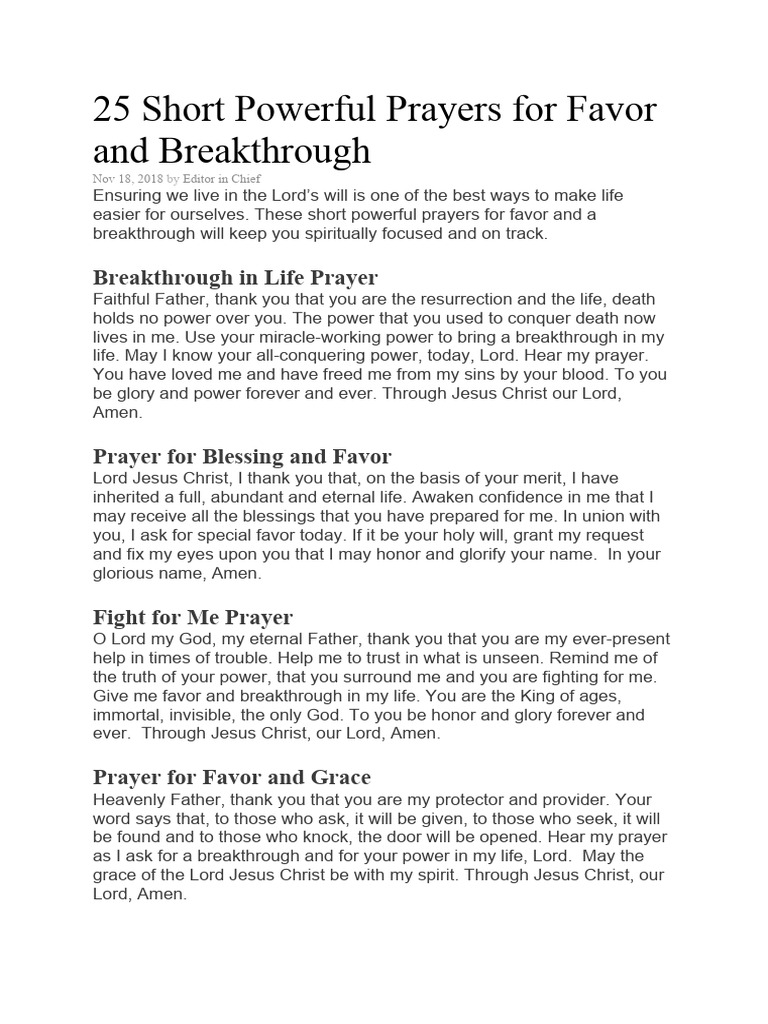 25 Short Powerful Prayers for Favor and Breakthrough

Nov 18, 2018 by Editor in Chief

Ensuring we live in the Lord's will is one of the best ways to make life easier for ourselves. These short powerful prayers for favor and a breakthrough will keep you spiritually focused and on track.

Breakthrough in Life Prayer

Faithful Father, thank you that you are the resurrection and the life, death holds no power over you. The power that you used to conquer death now lives in me. Use your miracle-working power to bring a breakthrough in my life. May I know your all-conquering power, today, Lord. Hear my prayer. You have loved me and have freed me from my sins by your blood. To you be glory and power forever and ever. Through Jesus Christ our Lord, Amen.

Prayer for Blessing and Favor

Lord Jesus Christ, I thank you that, on the basis of your merit, I have inherited a full, abundant and eternal life. Awaken confidence in me that I may receive all the blessings that you have prepared for me. In union with you, I ask for special favor today. If it be your holy will, grant my request and fix my eyes upon you that I may honor and glorify your name. In your glorious name, Amen.

Fight for Me Prayer

O Lord my God, my eternal Father, thank you that you are my ever-present help in times of trouble. Help me to trust in what is unseen. Remind me of the truth of your power, that you surround me and you are fighting for me. Give me favor and breakthrough in my life. You are the King of ages, immortal, invisible, the only God. To you be honor and glory forever and ever. Through Jesus Christ, our Lord, Amen.

Prayer for Favor and Grace

Heavenly Father, thank you that you are my protector and provider. Your word says that, to those who ask, it will be given, to those who seek, it will be found and to those who knock, the door will be opened. Hear my prayer as I ask for a breakthrough and for your power in my life, Lord. May the grace of the Lord Jesus Christ be with my spirit. Through Jesus Christ, our Lord, Amen.